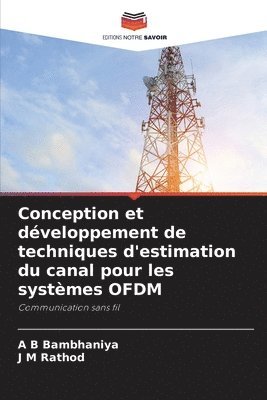 EDITIONS NOTRE SAVOIR

Conception et développement de techniques d'estimation du canal pour les systèmes OFDM

Communication sans fil

A B Bambhaniya
J M Rathod